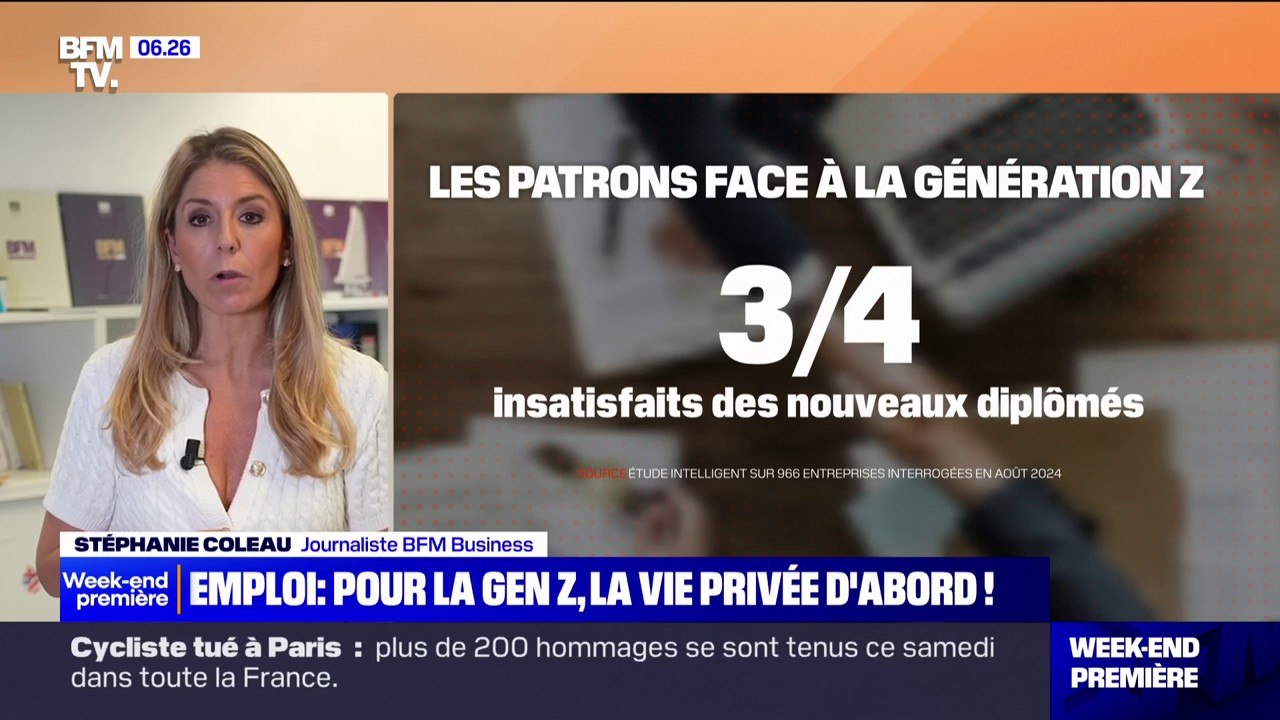 BFM TV. 06.26

LES PATRONS FACE À LA GÉNÉRATION Z

3/4

insatisfaits des nouveaux diplômés

SOURCE ÉTUDE INTELLIGENT SUR 966 ENTREPRISES INTERROGÉES EN AOÛT 2024

STÉPHANIE COLEAU Journaliste BFM Business

Week-end première EMPLOI: POUR LA GEN Z, LA VIE PRIVÉE D'ABORD !

Cycliste tué à Paris : plus de 200 hommages se sont tenus ce samedi dans toute la France.

WEEK-END PREMIÈRE